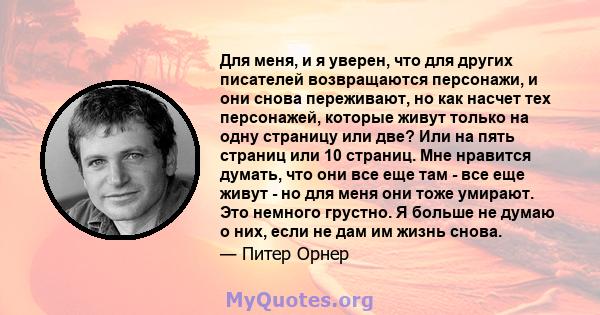 Для меня, и я уверен, что для других писателей возвращаются персонажи, и они снова переживают, но как насчет тех персонажей, которые живут только на одну страницу или две? Или на пять страниц или 10 страниц. Мне нравится думать, что они все еще там - все еще живут - но для меня они тоже умирают. Это немного грустно. Я больше не думаю о них, если не дам им жизнь снова.

— Питер Орнер

MyQuotes.org